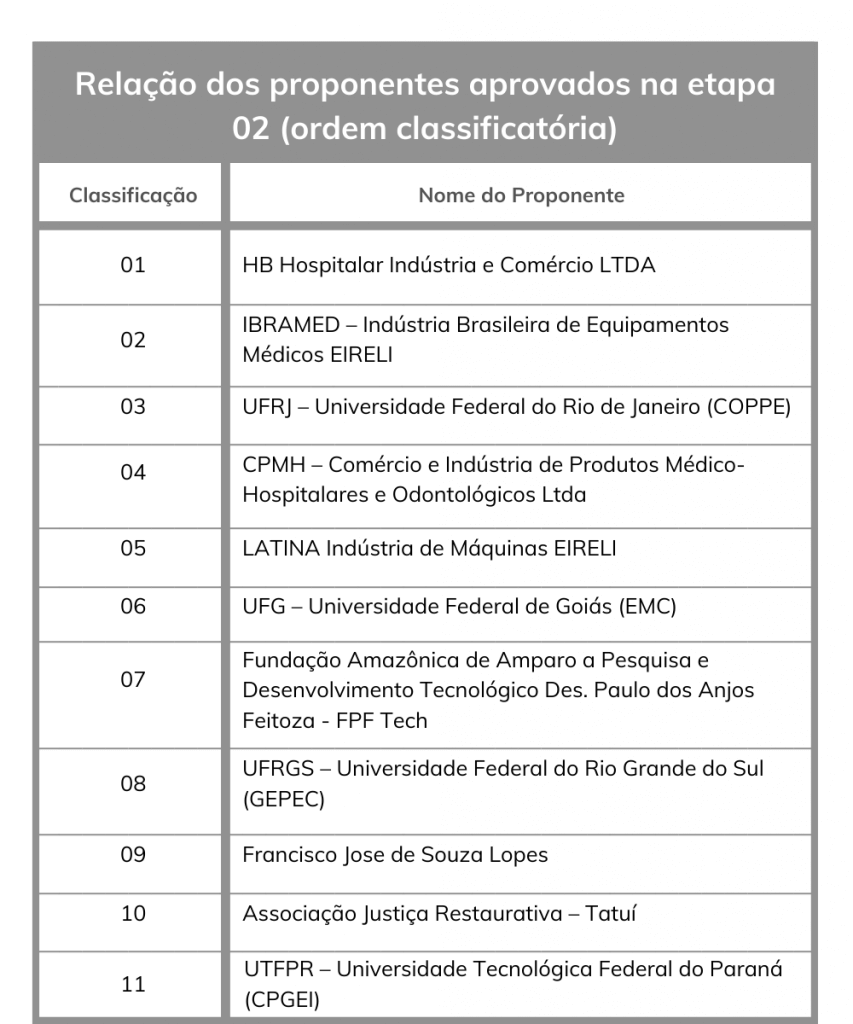 Relação dos proponentes aprovados na etapa 02 (ordem classificatória)

| Classificação | Nome do Proponente |
|---|---|
| 01 | HB Hospitalar Indústria e Comércio LTDA |
| 02 | IBRAMED – Indústria Brasileira de Equipamentos Médicos EIRELI |
| 03 | UFRJ – Universidade Federal do Rio de Janeiro (COPPE) |
| 04 | CPMH – Comércio e Indústria de Produtos Médico-Hospitalares e Odontológicos Ltda |
| 05 | LATINA Indústria de Máquinas EIRELI |
| 06 | UFG – Universidade Federal de Goiás (EMC) |
| 07 | Fundação Amazônica de Amparo a Pesquisa e Desenvolvimento Tecnológico Des. Paulo dos Anjos Feitoza - FPF Tech |
| 08 | UFRGS – Universidade Federal do Rio Grande do Sul (GEPEC) |
| 09 | Francisco Jose de Souza Lopes |
| 10 | Associação Justiça Restaurativa – Tatuí |
| 11 | UTFPR – Universidade Tecnológica Federal do Paraná (CPGEI) |